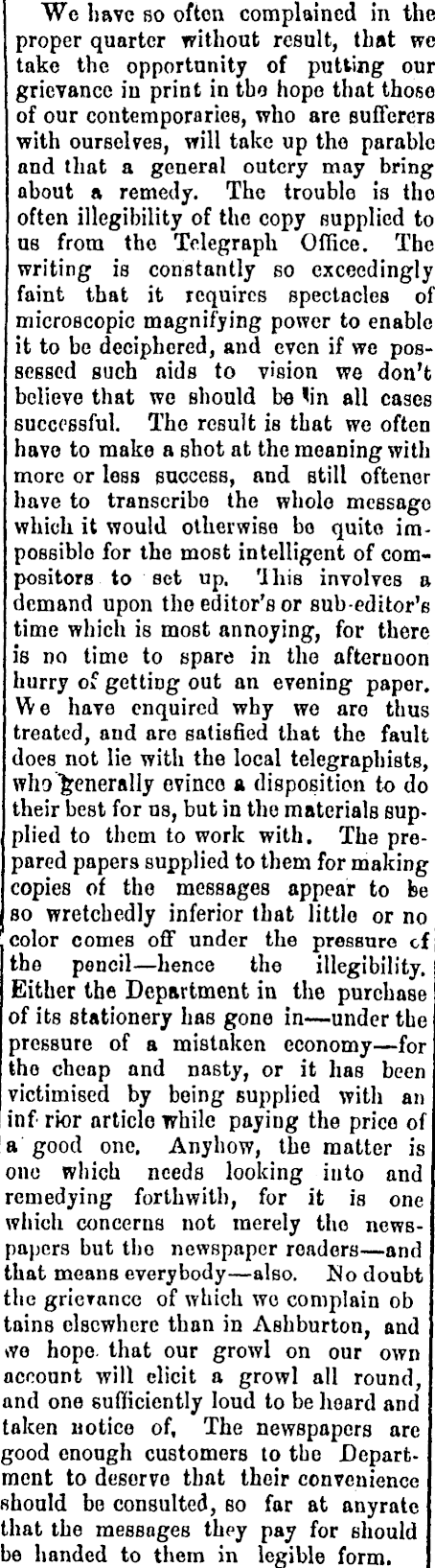 We have so often complained in the proper quarter without result, that we take the opportunity of putting our grievance in print in the hope that those of our contemporaries, who are sufferers with ourselves, will take up the parable and that a general outcry may bring about a remedy. The trouble is the often illegibility of the copy supplied to us from the Telegraph Office. The writing is constantly so exceedingly faint that it requires spectacles of microscopic magnifying power to enable it to be deciphered, and even if we possessed such aids to vision we don't believe that we should be in all cases successful. The result is that we often have to make a shot at the meaning with more or less success, and still oftener have to transcribe the whole message which it would otherwise be quite impossible for the most intelligent of compositors to set up. This involves a demand upon the editor's or sub-editor's time which is most annoying, for there is no time to spare in the afternoon hurry of getting out an evening paper. We have enquired why we are thus treated, and are satisfied that the fault does not lie with the local telegraphists, who generally evince a disposition to do their best for us, but in the materials supplied to them to work with. The prepared papers supplied to them for making copies of the messages appear to be so wretchedly inferior that little or no color comes off under the pressure of the pencil—hence the illegibility. Either the Department in the purchase of its stationery has gone in—under the pressure of a mistaken economy—for the cheap and nasty, or it has been victimised by being supplied with an inf rior article while paying the price of a good one. Anyhow, the matter is one which needs looking into and remedying forthwith, for it is one which concerns not merely the newspapers but the newspaper readers—and that means everybody—also. No doubt the grievance of which we complain ob tains elsewhere than in Ashburton, and we hope that our growl on our own account will elicit a growl all round, and one sufficiently loud to be heard and taken notice of. The newspapers are good enough customers to the Department to deserve that their convenience should be consulted, so far at anyrate that the messages they pay for should be handed to them in legible form.